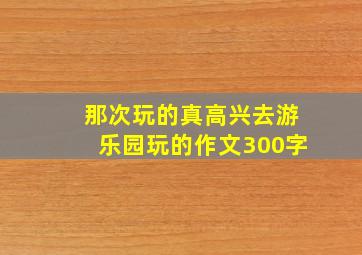 那次玩的真高兴去游乐园玩的作文300字